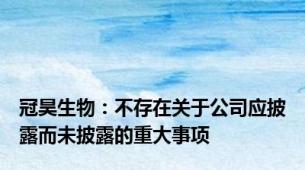 冠昊生物：不存在关于公司应披露而未披露的重大事项